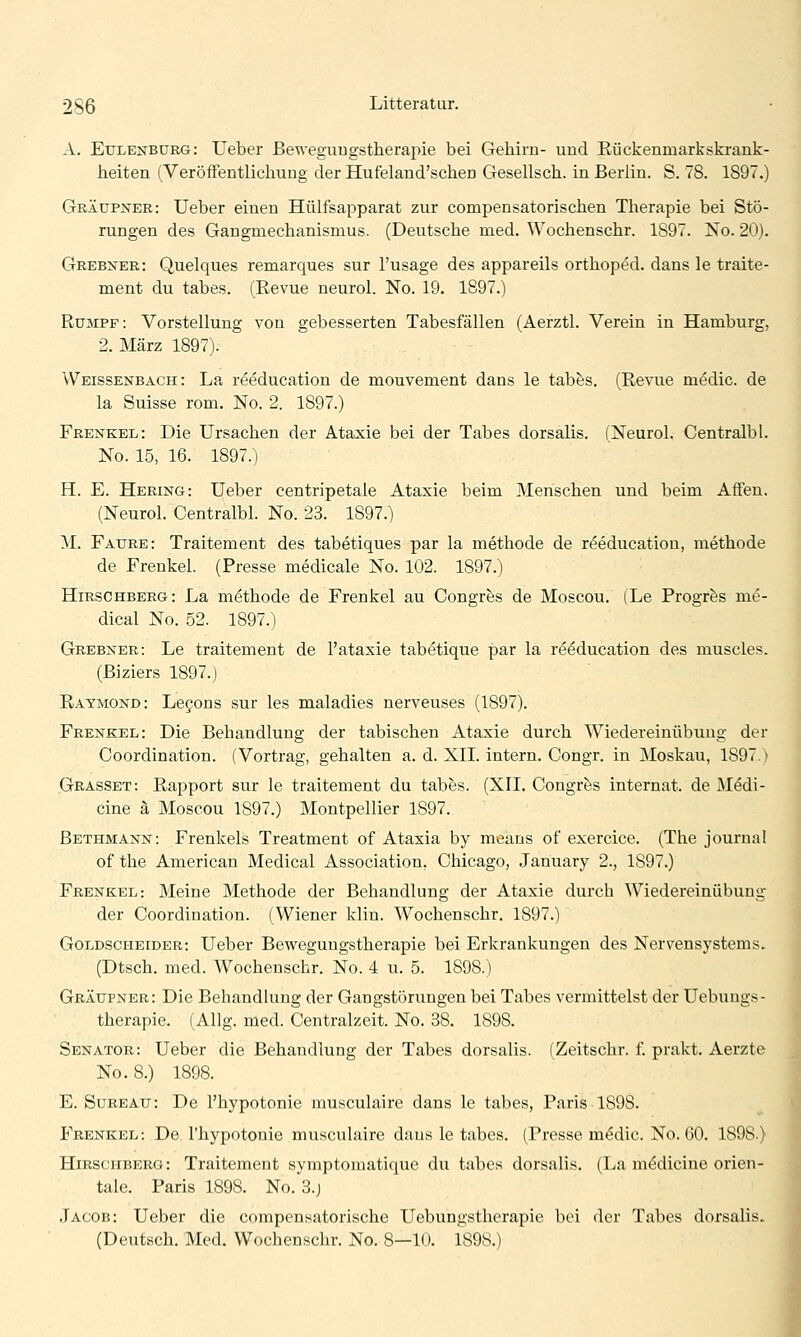 286 Litteratur.

A. Eulenburg: Ueber Bewegungstherapie bei Gehirn- und Rückenmarkskrankheiten (Veröffentlichung der Hufeland'schen Gesellsch. in Berlin. S. 78. 1897.)

Gräupner: Ueber einen Hülfsapparat zur compensatorischen Therapie bei Störungen des Gangmechanismus. (Deutsche med. Wochenschr. 1897. No. 20).

Grebner: Quelques remarques sur l'usage des appareils orthopéd. dans le traitement du tabes. (Revue neurol. No. 19. 1897.)

Rumpf: Vorstellung von gebesserten Tabesfällen (Aerztl. Verein in Hamburg, 2. März 1897).

Weissenbach: La rééducation de mouvement dans le tabès. (Revue médic. de la Suisse rom. No. 2. 1897.)

Frenkel: Die Ursachen der Ataxie bei der Tabes dorsalis. (Neurol. Centralbl. No. 15, 16. 1897.)

H. E. Hering: Ueber centripetale Ataxie beim Menschen und beim Affen. (Neurol. Centralbl. No. 23. 1897.)

M. Faure: Traitement des tabétiques par la méthode de rééducation, méthode de Frenkel. (Presse médicale No. 102. 1897.)

Hirschberg: La méthode de Frenkel au Congrès de Moscou. (Le Progrès médical No. 52. 1897.)

Grebner: Le traitement de l'ataxie tabétique par la rééducation des muscles. (Biziers 1897.)

Raymond: Leçons sur les maladies nerveuses (1897).

Frenkel: Die Behandlung der tabischen Ataxie durch Wiedereinübung der Coordination. (Vortrag, gehalten a. d. XII. intern. Congr. in Moskau, 1897.)

Grasset: Rapport sur le traitement du tabès. (XII. Congrès internat. de Médicine à Moscou 1897.) Montpellier 1897.

Bethmann: Frenkels Treatment of Ataxia by means of exercice. (The journal of the American Medical Association, Chicago, January 2., 1897.)

Frenkel: Meine Methode der Behandlung der Ataxie durch Wiedereinübung der Coordination. (Wiener klin. Wochenschr. 1897.)

Goldscheider: Ueber Bewegungstherapie bei Erkrankungen des Nervensystems. (Dtsch. med. Wochenschr. No. 4 u. 5. 1898.)

Gräupner: Die Behandlung der Gangstörungen bei Tabes vermittelst der Uebungstherapie. (Allg. med. Centralzeit. No. 38. 1898.

Senator: Ueber die Behandlung der Tabes dorsalis. (Zeitschr. f. prakt. Aerzte No. 8.) 1898.

E. Sureau: De l'hypotonie musculaire dans le tabes, Paris 1898.

Frenkel: De l'hypotonie musculaire dans le tabes. (Presse médic. No. 60. 1898.)

Hirschberg: Traitement symptomatique du tabes dorsalis. (La médicine orientale. Paris 1898. No. 3.)

Jacob: Ueber die compensatorische Uebungstherapie bei der Tabes dorsalis. (Deutsch. Med. Wochenschr. No. 8—10. 1898.)